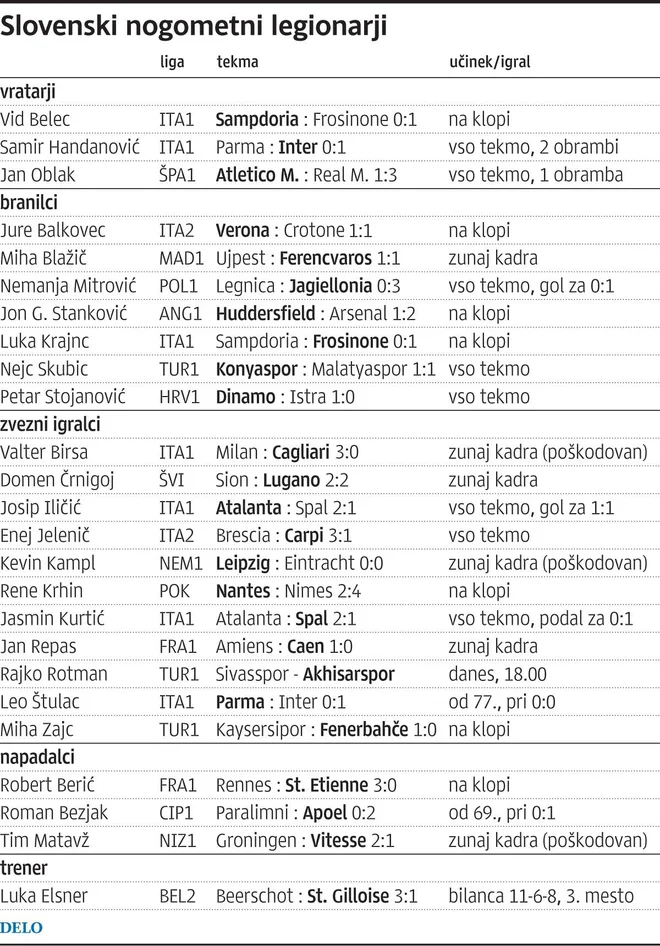 Slovenski nogometni legionarji

| | liga | tekma | učinek/igral |
|---|---|---|---|
| vratarji | | | |
| Vid Belec | ITA1 | Sampdoria : Frosinone 0:1 | na klopi |
| Samir Handanović | ITA1 | Parma : Inter 0:1 | vso tekmo, 2 obrambi |
| Jan Oblak | ŠPA1 | Atletico M. : Real M. 1:3 | vso tekmo, 1 obramba |
| branilci | | | |
| Jure Balkovec | ITA2 | Verona : Crotone 1:1 | na klopi |
| Miha Blažič | MAD1 | Ujpest : Ferencvaros 1:1 | zunaj kadra |
| Nemanja Mitrović | POL1 | Legnica : Jagiellonia 0:3 | vso tekmo, gol za 0:1 |
| Jon G. Stanković | ANG1 | Huddersfield : Arsenal 1:2 | na klopi |
| Luka Krajnc | ITA1 | Sampdoria : Frosinone 0:1 | na klopi |
| Nejc Skubic | TUR1 | Konyaspor : Malatyaspor 1:1 | vso tekmo |
| Petar Stojanović | HRV1 | Dinamo : Istra 1:0 | vso tekmo |
| zvezni igralci | | | |
| Valter Birsa | ITA1 | Milan : Cagliari 3:0 | zunaj kadra (poškodovan) |
| Domen Črnigoj | ŠVI | Sion : Lugano 2:2 | zunaj kadra |
| Josip Iličić | ITA1 | Atalanta : Spal 2:1 | vso tekmo, gol za 1:1 |
| Enej Jelenič | ITA2 | Brescia : Carpi 3:1 | vso tekmo |
| Kevin Kampl | NEM1 | Leipzig : Eintracht 0:0 | zunaj kadra (poškodovan) |
| Rene Krhin | POK | Nantes : Nimes 2:4 | na klopi |
| Jasmin Kurtić | ITA1 | Atalanta : Spal 2:1 | vso tekmo, podal za 0:1 |
| Jan Repas | FRA1 | Amiens : Caen 1:0 | zunaj kadra |
| Rajko Rotman | TUR1 | Sivasspor - Akhisarspor | danes, 18.00 |
| Leo Štulac | ITA1 | Parma : Inter 0:1 | od 77., pri 0:0 |
| Miha Zajc | TUR1 | Kaysersipor : Fenerbahče 1:0 | na klopi |
| napadalci | | | |
| Robert Berić | FRA1 | Rennes : St. Etienne 3:0 | na klopi |
| Roman Bezjak | CIP1 | Paralimni : Apoel 0:2 | od 69., pri 0:1 |
| Tim Matavž | NIZ1 | Groningen : Vitesse 2:1 | zunaj kadra (poškodovan) |
| trener | | | |
| Luka Elsner | BEL2 | Beerschot : St. Gilloise 3:1 | bilanca 11-6-8, 3. mesto |

DELO